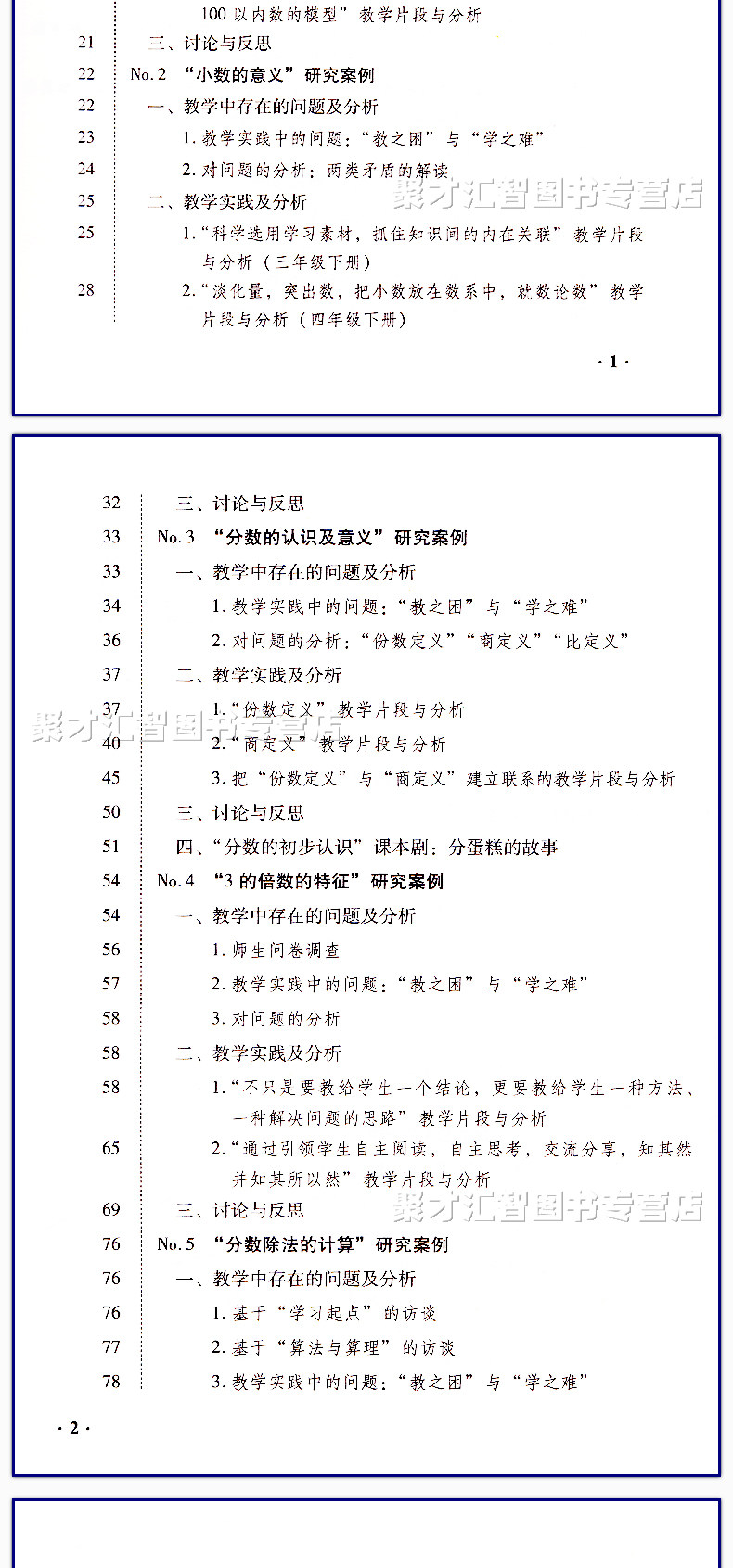 100以内数的模型”教学片段与分析

21 三、讨论与反思

22 No.2 “小数的意义”研究案例

22 一、教学中存在的问题及分析

23 1.教学实践中的问题：“教之困”与“学之难”

24 2.对问题的分析：两类矛盾的解读

25 二、教学实践及分析

25 1.“科学选用学习素材，抓住知识间的内在关联”教学片段与分析（三年级下册）

28 2.“淡化量，突出数，把小数放在数系中，就数论数”教学片段与分析（四年级下册）

·1·

32 三、讨论与反思

33 No.3 “分数的认识及意义”研究案例

33 一、教学中存在的问题及分析

34 1.教学实践中的问题：“教之困”与“学之难”

36 2.对问题的分析：“份数定义”“商定义”“比定义”

37 二、教学实践及分析

37 1.“份数定义”教学片段与分析

40 2.“商定义”教学片段与分析

45 3.把“份数定义”与“商定义”建立联系的教学片段与分析

50 三、讨论与反思

51 四、“分数的初步认识”课本剧：分蛋糕的故事

54 No.4 “3的倍数的特征”研究案例

54 一、教学中存在的问题及分析

56 1.师生问卷调查

57 2.教学实践中的问题：“教之困”与“学之难”

58 3.对问题的分析

58 二、教学实践及分析

58 1.“不只是要教给学生一个结论，更要教给学生一种方法、一种解决问题的思路”教学片段与分析

65 2.“通过引领学生自主阅读，自主思考，交流分享，知其然并知其所以然”教学片段与分析

69 三、讨论与反思

76 No.5 “分数除法的计算”研究案例

76 一、教学中存在的问题及分析

76 1.基于“学习起点”的访谈

77 2.基于“算法与算理”的访谈

78 3.教学实践中的问题：“教之困”与“学之难”

·2·

聚才汇智图书专营店